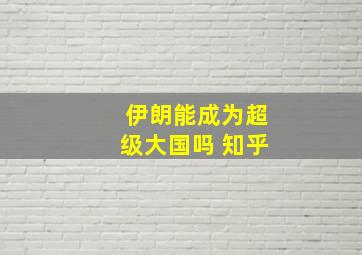 伊朗能成为超级大国吗 知乎